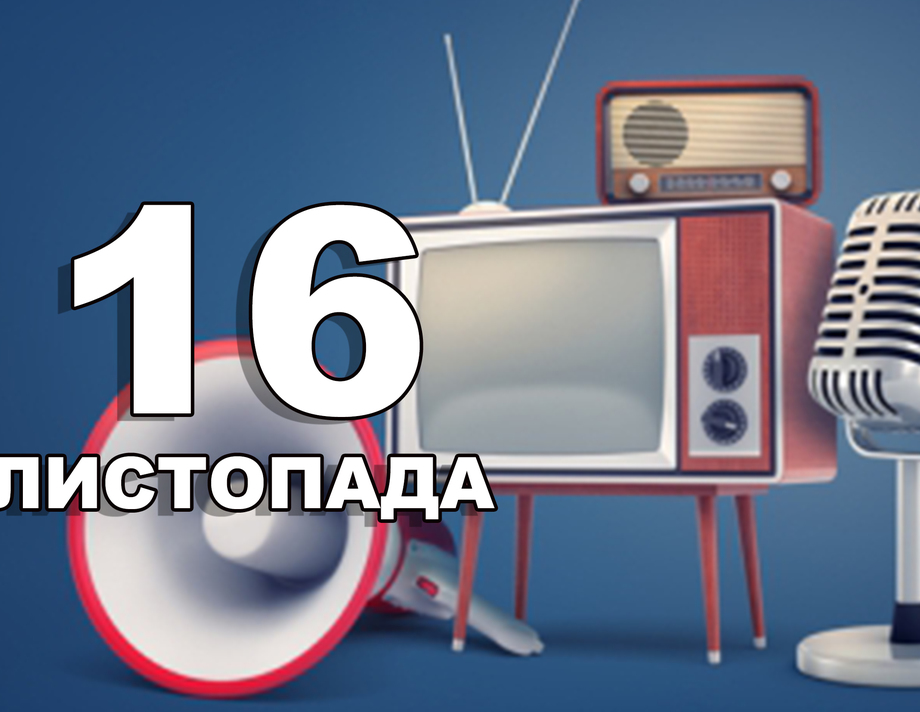 16
ЛИСТОПАДА